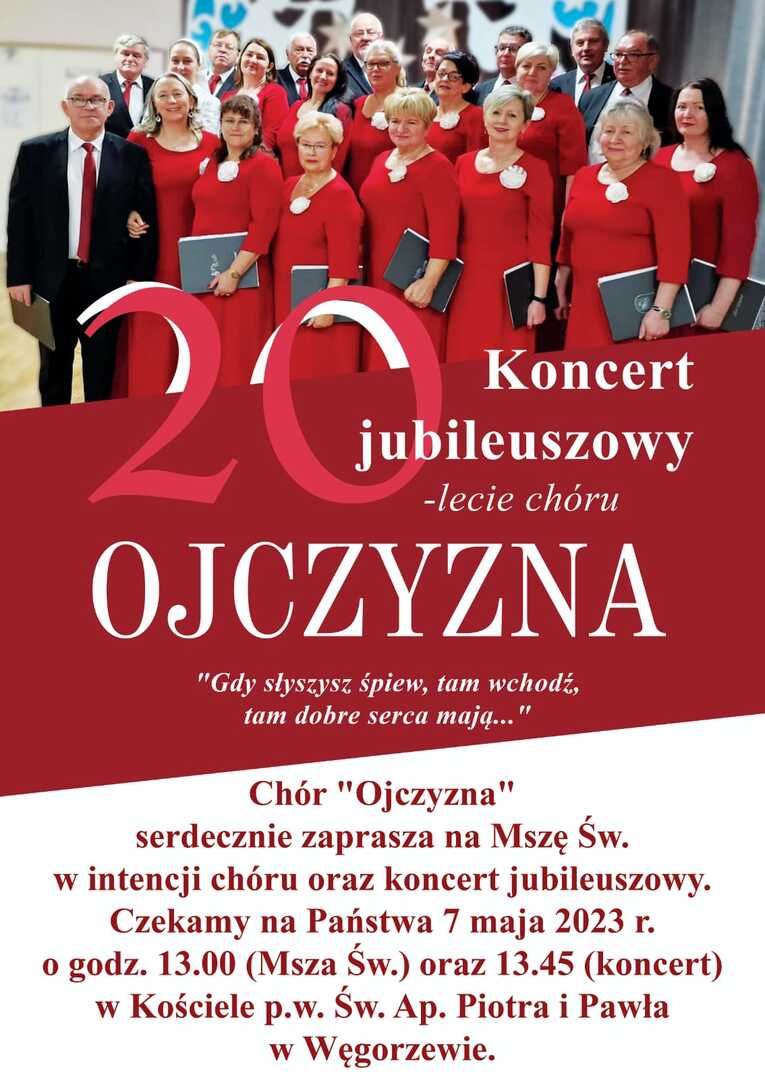 20

Koncert jubileuszowy

-lecie chóru

OJCZYZNA

"Gdy słyszysz śpiew, tam wchodź, tam dobre serca mają..."

Chór "Ojczyzna" serdecznie zaprasza na Mszę Św. w intencji chóru oraz koncert jubileuszowy. Czekamy na Państwa 7 maja 2023 r. o godz. 13.00 (Msza Św.) oraz 13.45 (koncert) w Kościele p.w. Św. Ap. Piotra i Pawła w Węgorzewie.